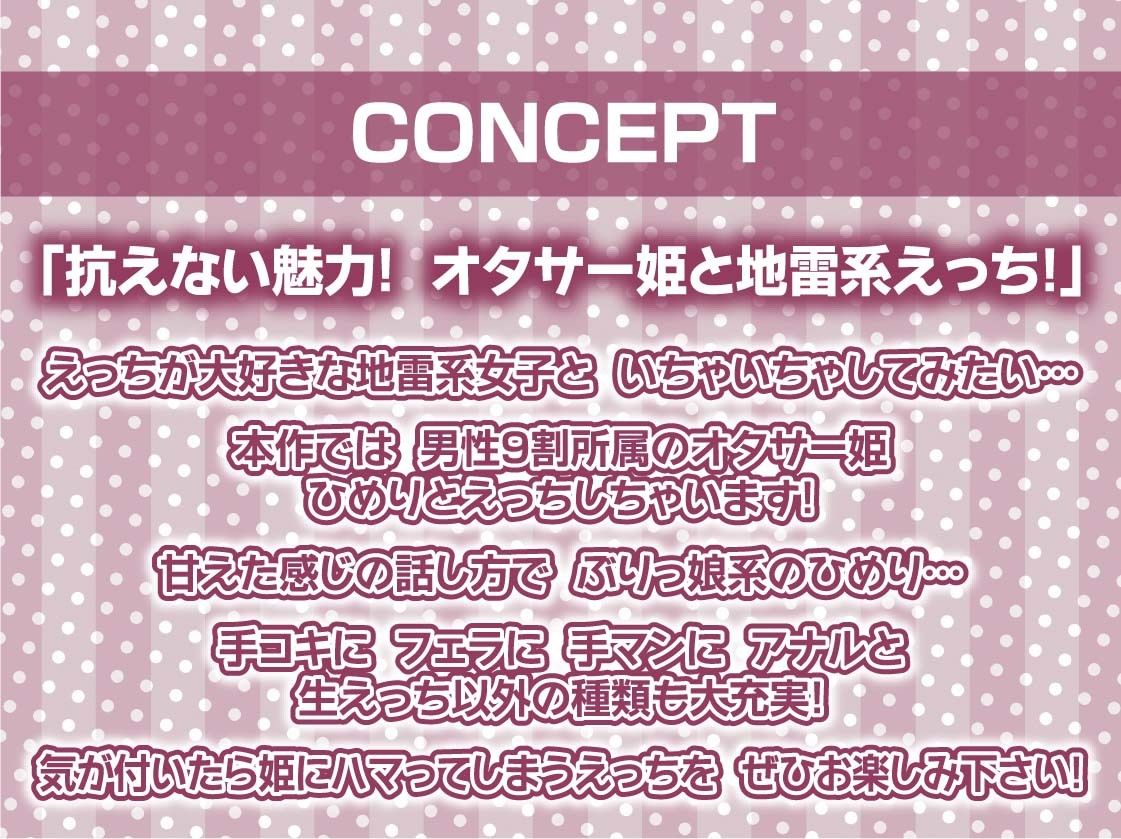 CONCEPT

「抗えない魅力! オタサー姫と地雷系えっち!」

えっちが大好きな地雷系女子と いちゃいちゃしてみたい…

本作では 男性9割所属のオタサー姫 ひめりとえっちしちゃいます!

甘えた感じの話し方で ぶりっ娘系のひめり…

手コキに フェラに 手マンに アナルと 生えっち以外の種類も大充実!

気が付いたら姫にハマってしまうえっちを ぜひお楽しみ下さい!